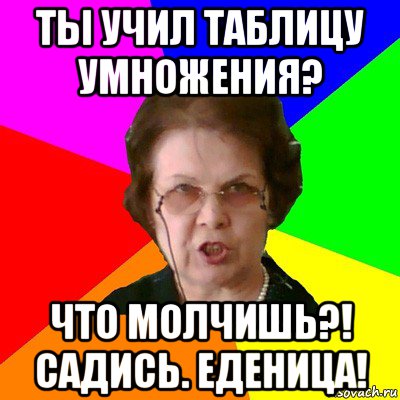 ТЫ УЧИЛ ТАБЛИЦУ УМНОЖЕНИЯ?

ЧТО МОЛЧИШЬ?! САДИСЬ. ЕДЕНИЦА!

sovach.ru